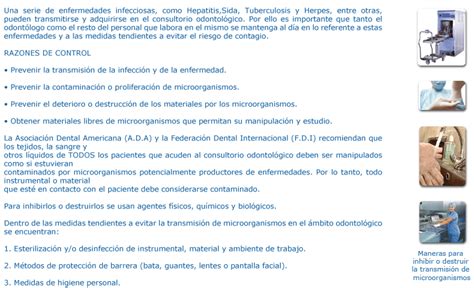 Una serie de enfermedades infecciosas, como Hepatitis,Sida, Tuberculosis y Herpes, entre otras, pueden transmitirse y adquirirse en el consultorio odontológico. Por ello es importante que tanto el odontólogo como el resto del personal que labora en el mismo se mantenga al día en lo referente a estas enfermedades y a las medidas tendientes a evitar el riesgo de contagio.

RAZONES DE CONTROL

• Prevenir la transmisión de la infección y de la enfermedad.

• Prevenir la contaminación o proliferación de microorganismos.

• Prevenir el deterioro o destrucción de los materiales por los microorganismos.

• Obtener materiales libres de microorganismos que permitan su manipulación y estudio.

La Asociación Dental Americana (A.D.A) y la Federación Dental Internacional (F.D.I) recomiendan que los tejidos, la sangre y
otros líquidos de TODOS los pacientes que acuden al consultorio odontológico deben ser manipulados como si estuvieran
contaminados por microorganismos potencialmente productores de enfermedades. Por lo tanto, todo instrumental o material
que esté en contacto con el paciente debe considerarse contaminado.

Para inhibirlos o destruirlos se usan agentes físicos, químicos y biológicos.

Dentro de las medidas tendientes a evitar la transmisión de microorganismos en el ámbito odontológico se encuentran:

1. Esterilización y/o desinfección de instrumental, material y ambiente de trabajo.

2. Métodos de protección de barrera (bata, guantes, lentes o pantalla facial).

3. Medidas de higiene personal.

Maneras para inhibir o destruir la transmisión de microorganismos